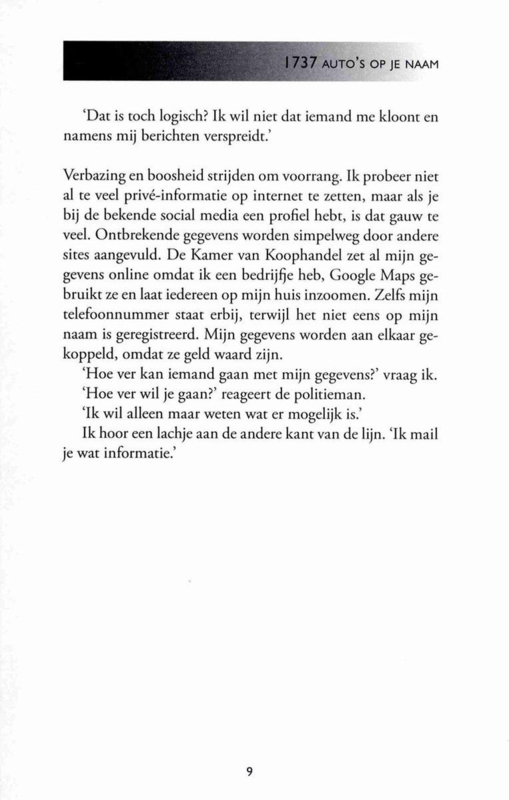 1737 AUTO'S OP JE NAAM

'Dat is toch logisch? Ik wil niet dat iemand me kloont en namens mij berichten verspreidt.'

Verbazing en boosheid strijden om voorrang. Ik probeer niet al te veel privé-informatie op internet te zetten, maar als je bij de bekende social media een profiel hebt, is dat gauw te veel. Ontbrekende gegevens worden simpelweg door andere sites aangevuld. De Kamer van Koophandel zet al mijn gegevens online omdat ik een bedrijfje heb, Google Maps gebruikt ze en laat iedereen op mijn huis inzoomen. Zelfs mijn telefoonnummer staat erbij, terwijl het niet eens op mijn naam is geregistreerd. Mijn gegevens worden aan elkaar gekoppeld, omdat ze geld waard zijn.

'Hoe ver kan iemand gaan met mijn gegevens?' vraag ik.
'Hoe ver wil je gaan?' reageert de politieman.
'Ik wil alleen maar weten wat er mogelijk is.'
Ik hoor een lachje aan de andere kant van de lijn. 'Ik mail je wat informatie.'

9